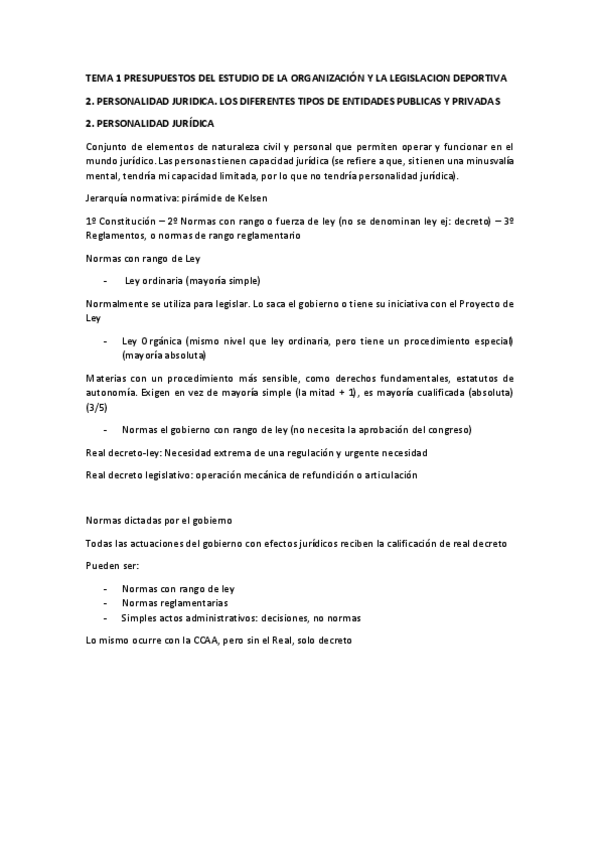 TEMA 1 PRESUPUESTOS DEL ESTUDIO DE LA ORGANIZACIÓN Y LA LEGISLACION DEPORTIVA

2. PERSONALIDAD JURIDICA. LOS DIFERENTES TIPOS DE ENTIDADES PUBLICAS Y PRIVADAS

2. PERSONALIDAD JURÍDICA

Conjunto de elementos de naturaleza civil y personal que permiten operar y funcionar en el mundo jurídico. Las personas tienen capacidad jurídica (se refiere a que, si tienen una minusvalía mental, tendría mi capacidad limitada, por lo que no tendría personalidad jurídica).

Jerarquía normativa: pirámide de Kelsen

1º Constitución – 2º Normas con rango o fuerza de ley (no se denominan ley ej: decreto) – 3º Reglamentos, o normas de rango reglamentario

Normas con rango de Ley

- Ley ordinaria (mayoría simple)

Normalmente se utiliza para legislar. Lo saca el gobierno o tiene su iniciativa con el Proyecto de Ley

- Ley Orgánica (mismo nivel que ley ordinaria, pero tiene un procedimiento especial) (mayoría absoluta)

Materias con un procedimiento más sensible, como derechos fundamentales, estatutos de autonomía. Exigen en vez de mayoría simple (la mitad + 1), es mayoría cualificada (absoluta) (3/5)

- Normas el gobierno con rango de ley (no necesita la aprobación del congreso)

Real decreto-ley: Necesidad extrema de una regulación y urgente necesidad

Real decreto legislativo: operación mecánica de refundición o articulación

Normas dictadas por el gobierno

Todas las actuaciones del gobierno con efectos jurídicos reciben la calificación de real decreto

Pueden ser:

- Normas con rango de ley
- Normas reglamentarias
- Simples actos administrativos: decisiones, no normas

Lo mismo ocurre con la CCAA, pero sin el Real, solo decreto